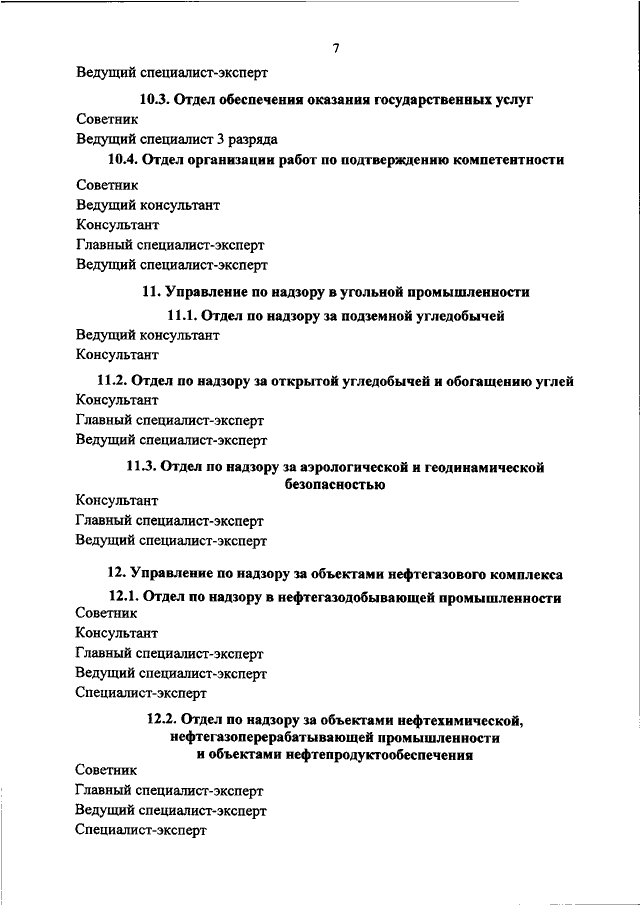 7

Ведущий специалист-эксперт

10.3. Отдел обеспечения оказания государственных услуг

Советник

Ведущий специалист 3 разряда

10.4. Отдел организации работ по подтверждению компетентности

Советник

Ведущий консультант

Консультант

Главный специалист-эксперт

Ведущий специалист-эксперт

11. Управление по надзору в угольной промышленности

11.1. Отдел по надзору за подземной угледобычей

Ведущий консультант

Консультант

11.2. Отдел по надзору за открытой угледобычей и обогащению углей

Консультант

Главный специалист-эксперт

Ведущий специалист-эксперт

11.3. Отдел по надзору за аэрологической и геодинамической безопасностью

Консультант

Главный специалист-эксперт

Ведущий специалист-эксперт

12. Управление по надзору за объектами нефтегазового комплекса

12.1. Отдел по надзору в нефтегазодобывающей промышленности

Советник

Консультант

Главный специалист-эксперт

Ведущий специалист-эксперт

Специалист-эксперт

12.2. Отдел по надзору за объектами нефтехимической, нефтегазоперерабатывающей промышленности и объектами нефтепродуктообеспечения

Советник

Главный специалист-эксперт

Ведущий специалист-эксперт

Специалист-эксперт